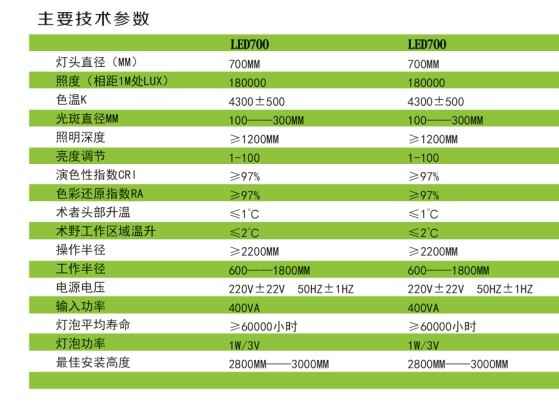 主要技术参数

|  | LED700 | LED700 |
|---|---|---|
| 灯头直径（MM） | 700MM | 700MM |
| 照度（相距1M处LUX） | 180000 | 180000 |
| 色温K | 4300±500 | 4300±500 |
| 光斑直径MM | 100——300MM | 100——300MM |
| 照明深度 | ≥1200MM | ≥1200MM |
| 亮度调节 | 1-100 | 1-100 |
| 演色性指数CRI | ≥97% | ≥97% |
| 色彩还原指数RA | ≥97% | ≥97% |
| 术者头部升温 | ≤1°C | ≤1°C |
| 术野工作区域温升 | ≤2°C | ≤2°C |
| 操作半径 | ≥2200MM | ≥2200MM |
| 工作半径 | 600——1800MM | 600——1800MM |
| 电源电压 | 220V±22V 50HZ±1HZ | 220V±22V 50HZ±1HZ |
| 输入功率 | 400VA | 400VA |
| 灯泡平均寿命 | ≥60000小时 | ≥60000小时 |
| 灯泡功率 | 1W/3V | 1W/3V |
| 最佳安装高度 | 2800MM——3000MM | 2800MM——3000MM |